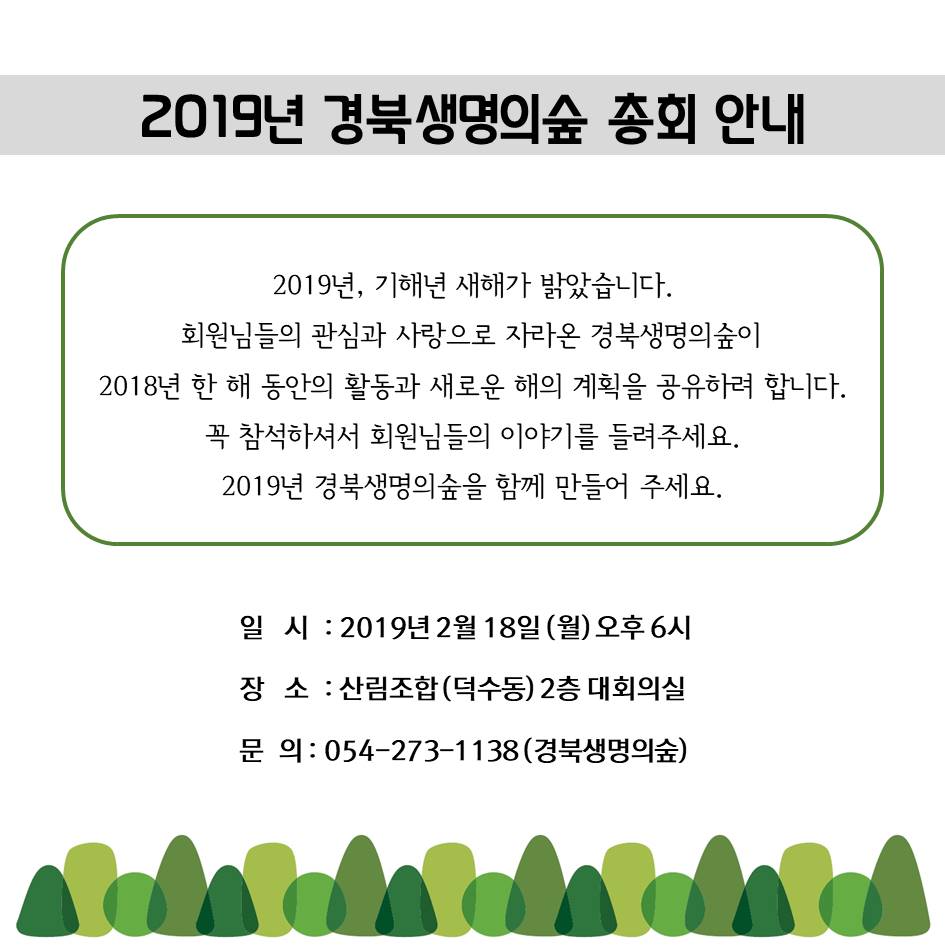 2019년 경북생명의숲 총회 안내

2019년, 기해년 새해가 밝았습니다.
회원님들의 관심과 사랑으로 자라온 경북생명의숲이
2018년 한 해 동안의 활동과 새로운 해의 계획을 공유하려 합니다.
꼭 참석하셔서 회원님들의 이야기를 들려주세요.
2019년 경북생명의숲을 함께 만들어 주세요.

일 시 : 2019년 2월 18일 (월) 오후 6시

장 소 : 산림조합 (덕수동) 2층 대회의실

문 의 : 054-273-1138 (경북생명의숲)